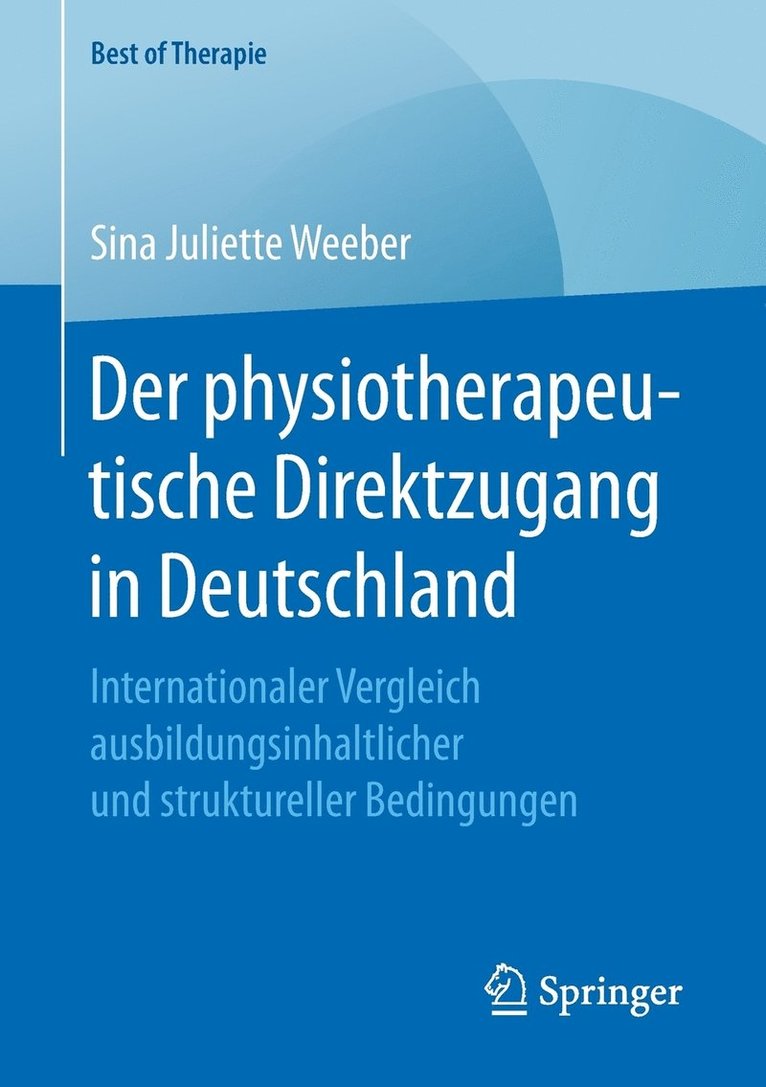 Best of Therapie

Sina Juliette Weeber

Der physiotherapeutische Direktzugang in Deutschland

Internationaler Vergleich ausbildungsinhaltlicher und struktureller Bedingungen

Springer